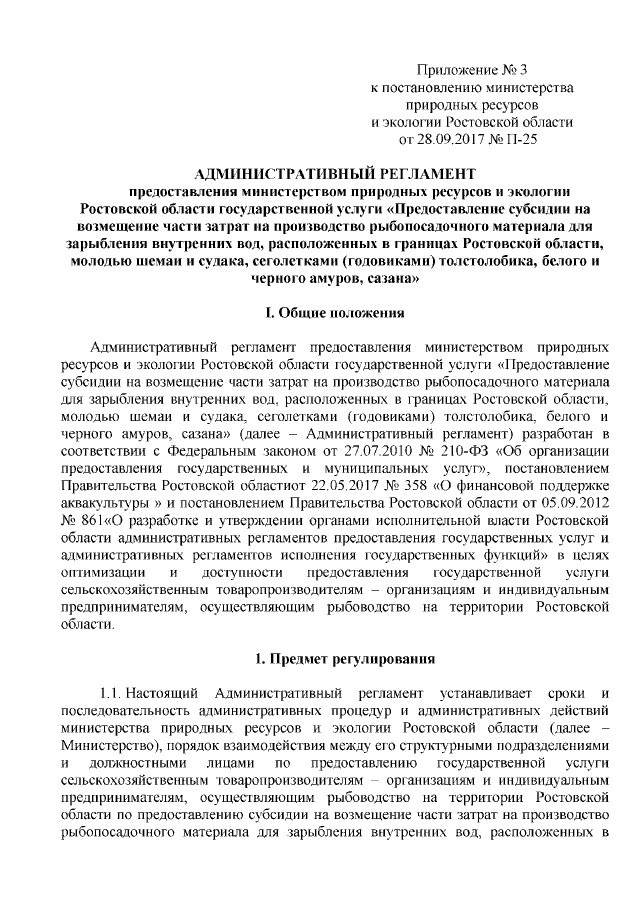 Приложение № 3
к постановлению министерства
природных ресурсов
и экологии Ростовской области
от 28.09.2017 № П-25

АДМИНИСТРАТИВНЫЙ РЕГЛАМЕНТ
предоставления министерством природных ресурсов и экологии Ростовской области государственной услуги «Предоставление субсидии на возмещение части затрат на производство рыбопосадочного материала для зарыбления внутренних вод, расположенных в границах Ростовской области, молодью шемаи и судака, сеголетками (годовиками) толстолобика, белого и черного амуров, сазана»

I. Общие положения

Административный регламент предоставления министерством природных ресурсов и экологии Ростовской области государственной услуги «Предоставление субсидии на возмещение части затрат на производство рыбопосадочного материала для зарыбления внутренних вод, расположенных в границах Ростовской области, молодью шемаи и судака, сеголетками (годовиками) толстолобика, белого и черного амуров, сазана» (далее – Административный регламент) разработан в соответствии с Федеральным законом от 27.07.2010 № 210-ФЗ «Об организации предоставления государственных и муниципальных услуг», постановлением Правительства Ростовской областиот 22.05.2017 № 358 «О финансовой поддержке аквакультуры » и постановлением Правительства Ростовской области от 05.09.2012 № 861«О разработке и утверждении органами исполнительной власти Ростовской области административных регламентов предоставления государственных услуг и административных регламентов исполнения государственных функций» в целях оптимизации и доступности предоставления государственной услуги сельскохозяйственным товаропроизводителям – организациям и индивидуальным предпринимателям, осуществляющим рыбоводство на территории Ростовской области.

1. Предмет регулирования

1.1. Настоящий Административный регламент устанавливает сроки и последовательность административных процедур и административных действий министерства природных ресурсов и экологии Ростовской области (далее – Министерство), порядок взаимодействия между его структурными подразделениями и должностными лицами по предоставлению государственной услуги сельскохозяйственным товаропроизводителям – организациям и индивидуальным предпринимателям, осуществляющим рыбоводство на территории Ростовской области по предоставлению субсидии на возмещение части затрат на производство рыбопосадочного материала для зарыбления внутренних вод, расположенных в